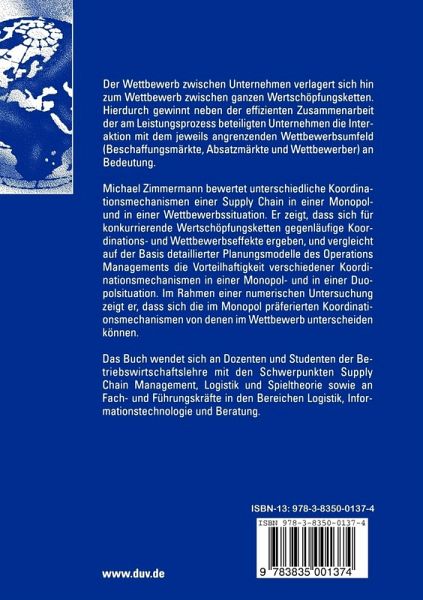 Der Wettbewerb zwischen Unternehmen verlagert sich hin zum Wettbewerb zwischen ganzen Wertschöpfungsketten. Hierdurch gewinnt neben der effizienten Zusammenarbeit der am Leistungsprozess beteiligten Unternehmen die Interaktion mit dem jeweils angrenzenden Wettbewerbsumfeld (Beschaffungsmärkte, Absatzmärkte und Wettbewerber) an Bedeutung.

Michael Zimmermann bewertet unterschiedliche Koordinationsmechanismen einer Supply Chain in einer Monopol- und in einer Wettbewerbssituation. Er zeigt, dass sich für konkurrierende Wertschöpfungsketten gegenläufige Koordinations- und Wettbewerbseffekte ergeben, und vergleicht auf der Basis detaillierter Planungsmodelle des Operations Managements die Vorteilhaftigkeit verschiedener Koordinationsmechanismen in einer Monopol- und in einer Duopolsituation. Im Rahmen einer numerischen Untersuchung zeigt er, dass sich die im Monopol präferierten Koordinationsmechanismen von denen im Wettbewerb unterscheiden können.

Das Buch wendet sich an Dozenten und Studenten der Betriebswirtschaftslehre mit den Schwerpunkten Supply Chain Management, Logistik und Spieltheorie sowie an Fach- und Führungskräfte in den Bereichen Logistik, Informationstechnologie und Beratung.

ISBN-13: 978-3-8350-0137-4

ISBN 978-3-8350-0137-4

9 783835 001374

www.duv.de